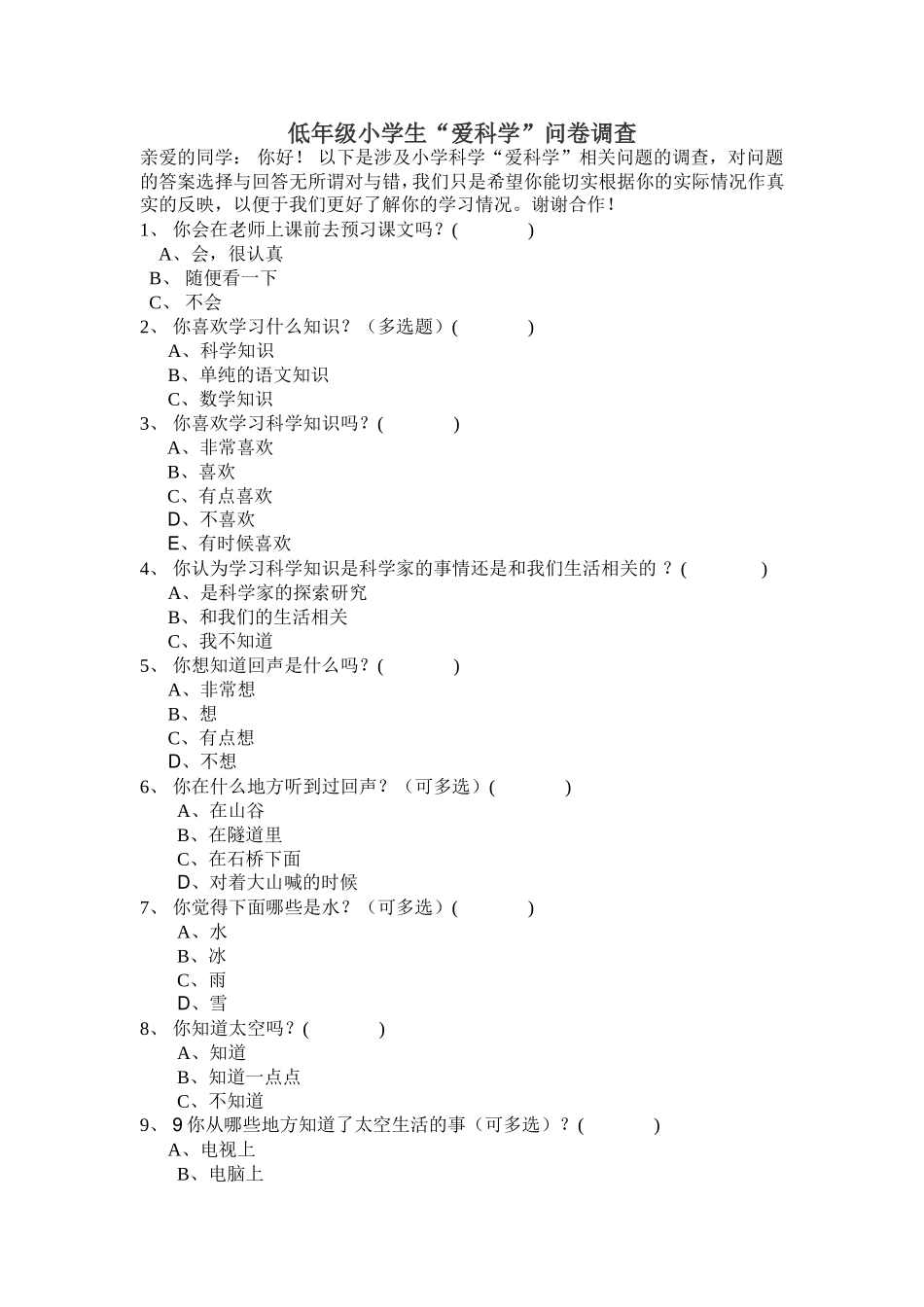 低年级小学生“爱科学”问卷调查

亲爱的同学： 你好！ 以下是涉及小学科学“爱科学”相关问题的调查，对问题的答案选择与回答无所谓对与错，我们只是希望你能切实根据你的实际情况作真实的反映，以便于我们更好了解你的学习情况。谢谢合作！

1、 你会在老师上课前去预习课文吗？(　　　　)
A、会，很认真
B、 随便看一下
C、 不会

2、 你喜欢学习什么知识？（多选题）(　　　　)
A、科学知识
B、单纯的语文知识
C、数学知识

3、 你喜欢学习科学知识吗？(　　　　)
A、非常喜欢
B、喜欢
C、有点喜欢
D、不喜欢
E、有时候喜欢

4、 你认为学习科学知识是科学家的事情还是和我们生活相关的 ？(　　　　)
A、是科学家的探索研究
B、和我们的生活相关
C、我不知道

5、 你想知道回声是什么吗？(　　　　)
A、非常想
B、想
C、有点想
D、不想

6、 你在什么地方听到过回声？（可多选）(　　　　)
A、在山谷
B、在隧道里
C、在石桥下面
D、对着大山喊的时候

7、 你觉得下面哪些是水？（可多选）(　　　　)
A、水
B、冰
C、雨
D、雪

8、 你知道太空吗？(　　　　)
A、知道
B、知道一点点
C、不知道

9、 9 你从哪些地方知道了太空生活的事（可多选）？(　　　　)
A、电视上
B、电脑上